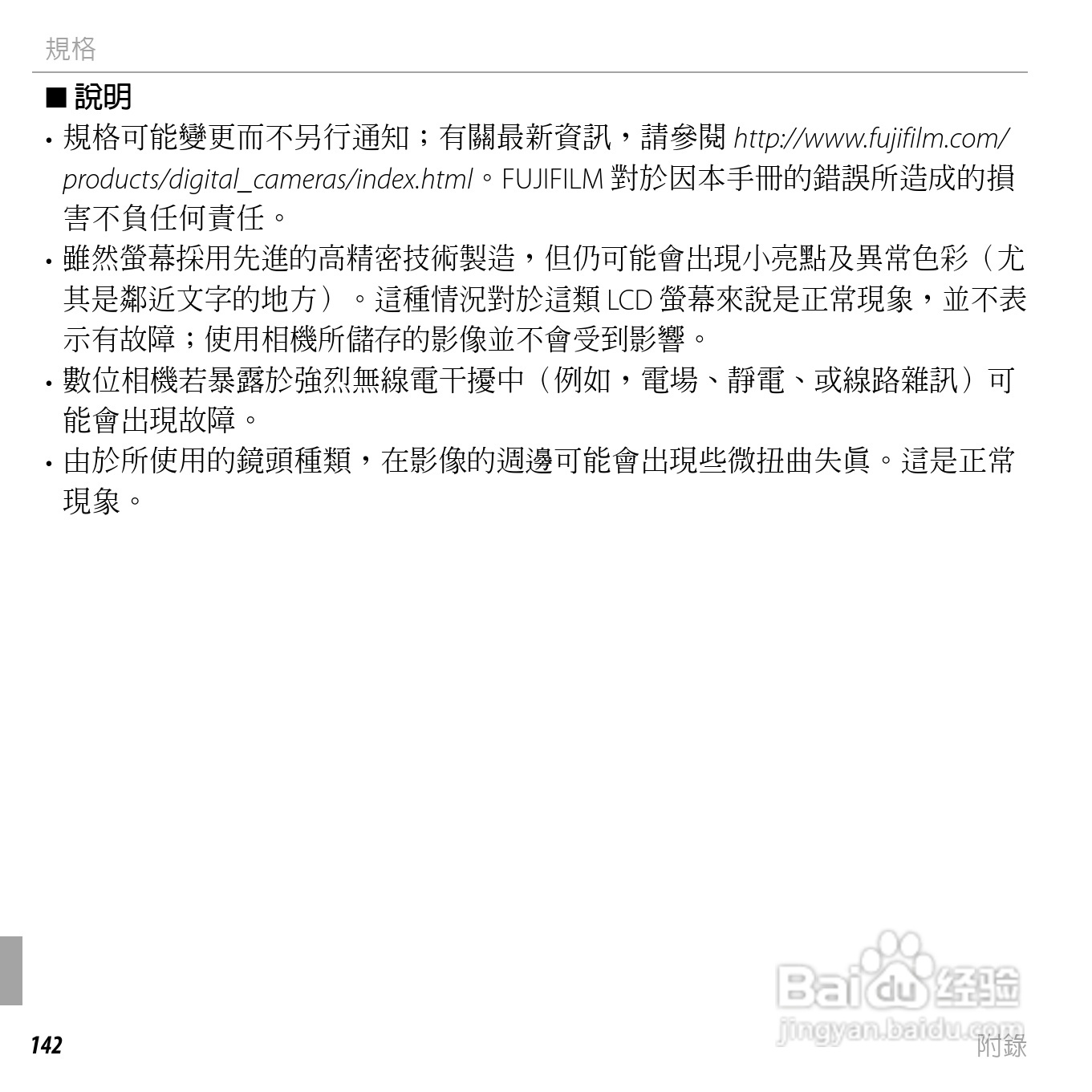 規格

■ 說明

• 規格可能變更而不另行通知；有關最新資訊，請參閱 http://www.fujifilm.com/products/digital_cameras/index.html。FUJIFILM 對於因本手冊的錯誤所造成的損害不負任何責任。

• 雖然螢幕採用先進的高精密技術製造，但仍可能會出現小亮點及異常色彩（尤其是鄰近文字的地方）。這種情況對於這類 LCD 螢幕來說是正常現象，並不表示有故障；使用相機所儲存的影像並不會受到影響。

• 數位相機若暴露於強烈無線電干擾中（例如，電場、靜電、或線路雜訊）可能會出現故障。

• 由於所使用的鏡頭種類，在影像的週邊可能會出現些微扭曲失真。這是正常現象。

142

Baidu 经验
jingyan.baidu.com

附錄